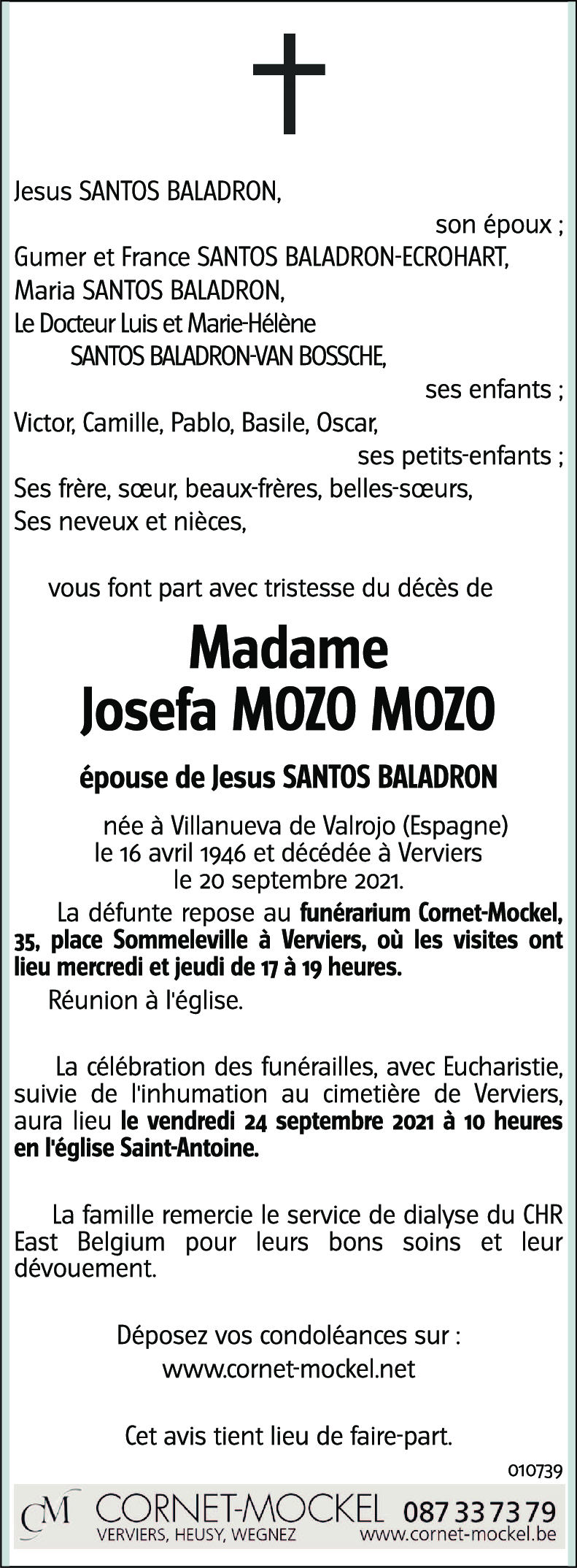 Jesus SANTOS BALADRON,
son époux ;
Gumer et France SANTOS BALADRON-ECROHART,
Maria SANTOS BALADRON,
Le Docteur Luis et Marie-Hélène
SANTOS BALADRON-VAN BOSSCHE,
ses enfants ;
Victor, Camille, Pablo, Basile, Oscar,
ses petits-enfants ;
Ses frère, sœur, beaux-frères, belles-sœurs,
Ses neveux et nièces,

vous font part avec tristesse du décès de

Madame
Josefa MOZO MOZO

épouse de Jesus SANTOS BALADRON

née à Villanueva de Valrojo (Espagne)
le 16 avril 1946 et décédée à Verviers
le 20 septembre 2021.

La défunte repose au funérarium Cornet-Mockel, 35, place Sommeleville à Verviers, où les visites ont lieu mercredi et jeudi de 17 à 19 heures.

Réunion à l'église.

La célébration des funérailles, avec Eucharistie, suivie de l'inhumation au cimetière de Verviers, aura lieu le vendredi 24 septembre 2021 à 10 heures en l'église Saint-Antoine.

La famille remercie le service de dialyse du CHR East Belgium pour leurs bons soins et leur dévouement.

Déposez vos condoléances sur :
www.cornet-mockel.net

Cet avis tient lieu de faire-part.

010739

CM CORNET-MOCKEL 087 33 73 79
VERVIERS, HEUSY, WEGNEZ www.cornet-mockel.be